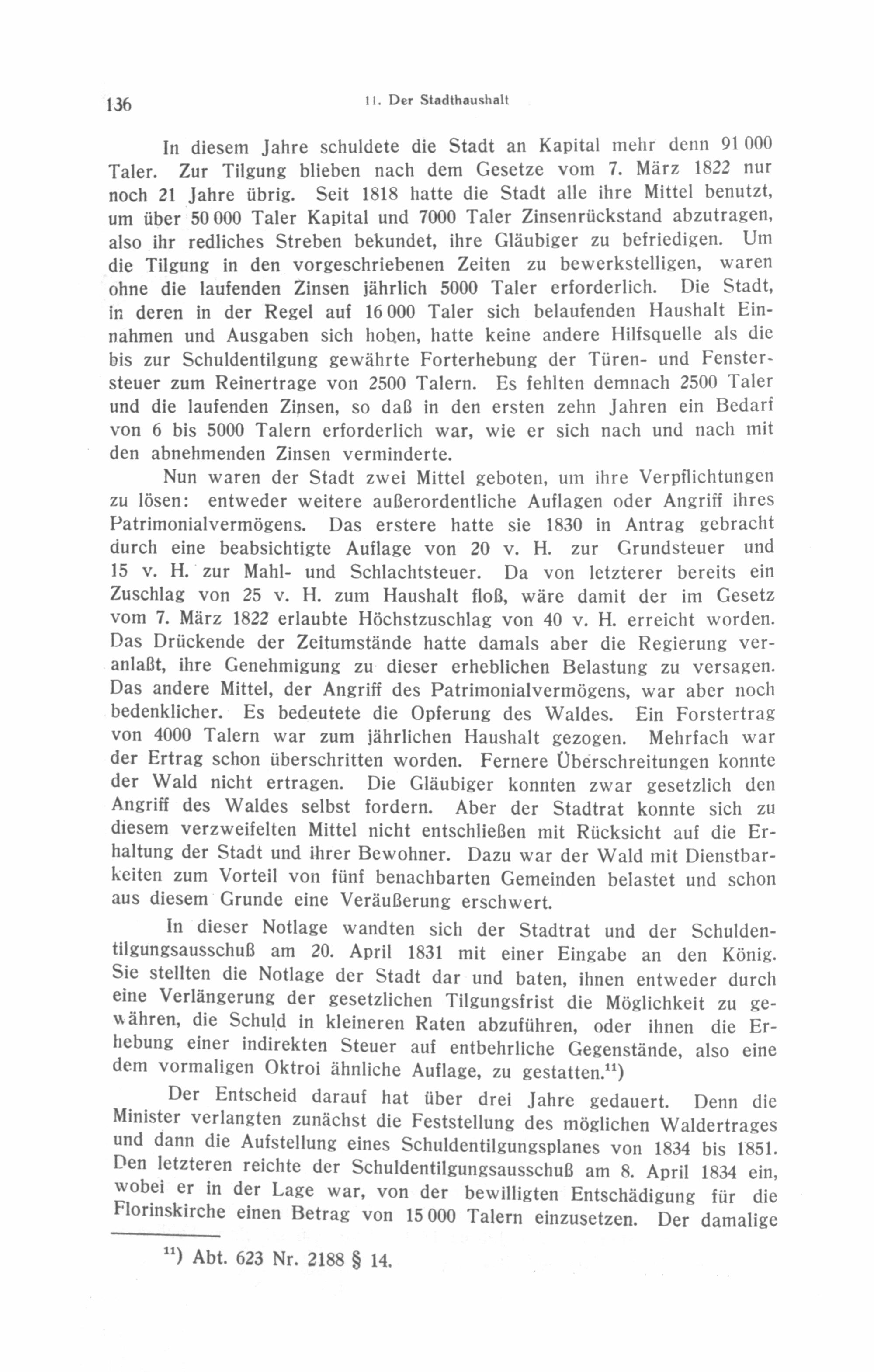 136 11. Der Stadthaushalt

In diesem Jahre schuldete die Stadt an Kapital mehr denn 91 000 Taler. Zur Tilgung blieben nach dem Gesetze vom 7. März 1822 nur noch 21 Jahre übrig. Seit 1818 hatte die Stadt alle ihre Mittel benutzt, um über 50 000 Taler Kapital und 7000 Taler Zinsenrückstand abzutragen, also ihr redliches Streben bekundet, ihre Gläubiger zu befriedigen. Um die Tilgung in den vorgeschriebenen Zeiten zu bewerkstelligen, waren ohne die laufenden Zinsen jährlich 5000 Taler erforderlich. Die Stadt, in deren in der Regel auf 16 000 Taler sich belaufenden Haushalt Einnahmen und Ausgaben sich hoben, hatte keine andere Hilfsquelle als die bis zur Schuldentilgung gewährte Forterhebung der Türen- und Fenstersteuer zum Reinertrage von 2500 Talern. Es fehlten demnach 2500 Taler und die laufenden Zinsen, so daß in den ersten zehn Jahren ein Bedarf von 6 bis 5000 Talern erforderlich war, wie er sich nach und nach mit den abnehmenden Zinsen verminderte.

Nun waren der Stadt zwei Mittel geboten, um ihre Verpflichtungen zu lösen: entweder weitere außerordentliche Auflagen oder Angriff ihres Patrimonialvermögens. Das erstere hatte sie 1830 in Antrag gebracht durch eine beabsichtigte Auflage von 20 v. H. zur Grundsteuer und 15 v. H. zur Mahl- und Schlachtsteuer. Da von letzterer bereits ein Zuschlag von 25 v. H. zum Haushalt floß, wäre damit der im Gesetz vom 7. März 1822 erlaubte Höchstzuschlag von 40 v. H. erreicht worden. Das Drückende der Zeitumstände hatte damals aber die Regierung veranlaßt, ihre Genehmigung zu dieser erheblichen Belastung zu versagen. Das andere Mittel, der Angriff des Patrimonialvermögens, war aber noch bedenklicher. Es bedeutete die Opferung des Waldes. Ein Forstertrag von 4000 Talern war zum jährlichen Haushalt gezogen. Mehrfach war der Ertrag schon überschritten worden. Fernere Überschreitungen konnte der Wald nicht ertragen. Die Gläubiger konnten zwar gesetzlich den Angriff des Waldes selbst fordern. Aber der Stadtrat konnte sich zu diesem verzweifelten Mittel nicht entschließen mit Rücksicht auf die Erhaltung der Stadt und ihrer Bewohner. Dazu war der Wald mit Dienstbarkeiten zum Vorteil von fünf benachbarten Gemeinden belastet und schon aus diesem Grunde eine Veräußerung erschwert.

In dieser Notlage wandten sich der Stadtrat und der Schuldentilgungsausschuß am 20. April 1831 mit einer Eingabe an den König. Sie stellten die Notlage der Stadt dar und baten, ihnen entweder durch eine Verlängerung der gesetzlichen Tilgungsfrist die Möglichkeit zu gewähren, die Schuld in kleineren Raten abzuführen, oder ihnen die Erhebung einer indirekten Steuer auf entbehrliche Gegenstände, also eine dem vormaligen Oktroi ähnliche Auflage, zu gestatten.$^{11}$)

Der Entscheid darauf hat über drei Jahre gedauert. Denn die Minister verlangten zunächst die Feststellung des möglichen Waldertrages und dann die Aufstellung eines Schuldentilgungsplanes von 1834 bis 1851. Den letzteren reichte der Schuldentilgungsausschuß am 8. April 1834 ein, wobei er in der Lage war, von der bewilligten Entschädigung für die Florinskirche einen Betrag von 15 000 Talern einzusetzen. Der damalige

$^{11}$) Abt. 623 Nr. 2188 § 14.